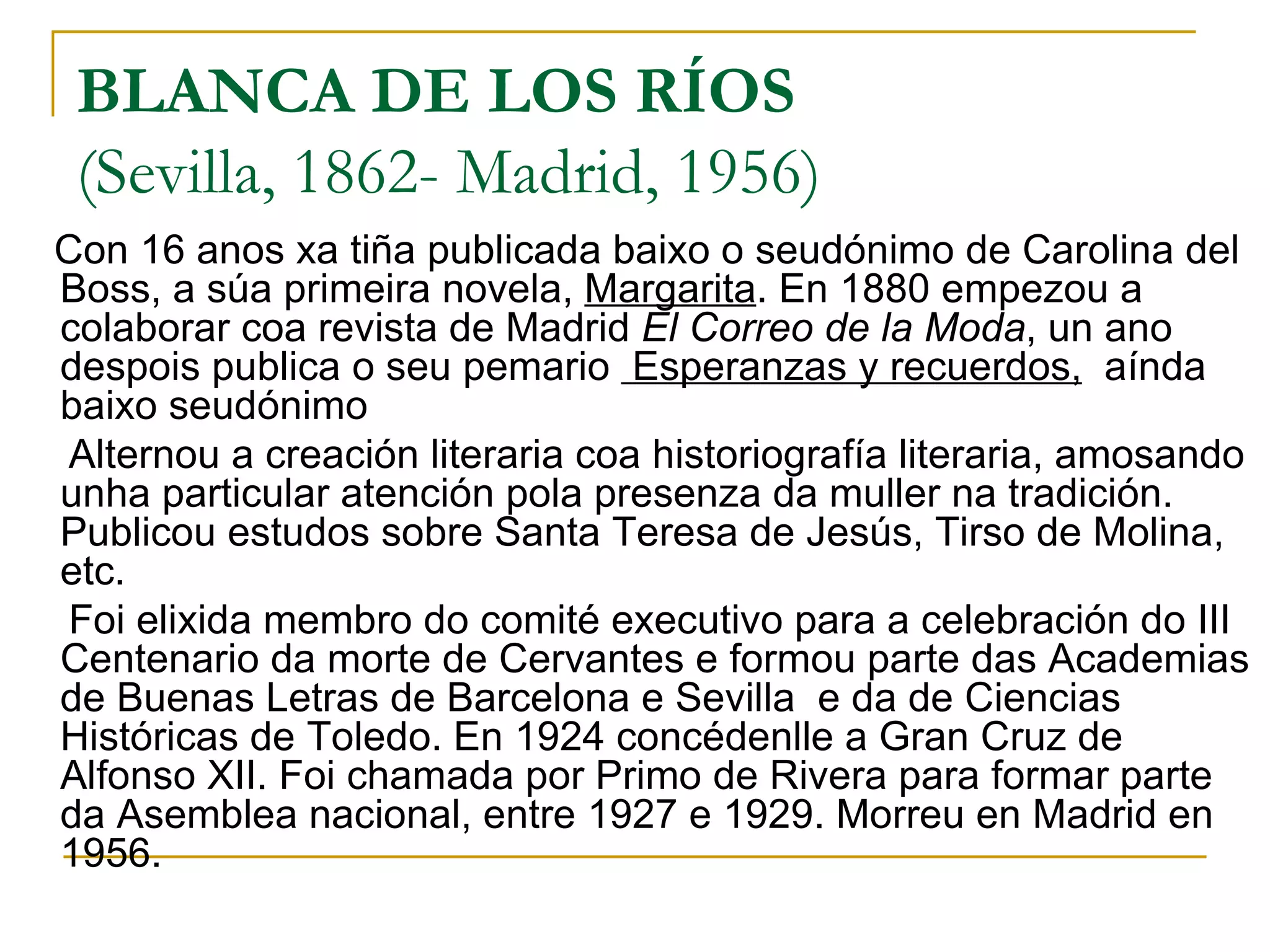 BLANCA DE LOS RÍOS
(Sevilla, 1862- Madrid, 1956)

Con 16 anos xa tiña publicada baixo o seudónimo de Carolina del Boss, a súa primeira novela, Margarita. En 1880 empezou a colaborar coa revista de Madrid El Correo de la Moda, un ano despois publica o seu pemario Esperanzas y recuerdos, aínda baixo seudónimo

Alternou a creación literaria coa historiografía literaria, amosando unha particular atención pola presenza da muller na tradición. Publicou estudos sobre Santa Teresa de Jesús, Tirso de Molina, etc.

Foi elixida membro do comité executivo para a celebración do III Centenario da morte de Cervantes e formou parte das Academias de Buenas Letras de Barcelona e Sevilla e da de Ciencias Históricas de Toledo. En 1924 concédenlle a Gran Cruz de Alfonso XII. Foi chamada por Primo de Rivera para formar parte da Asemblea nacional, entre 1927 e 1929. Morreu en Madrid en 1956.